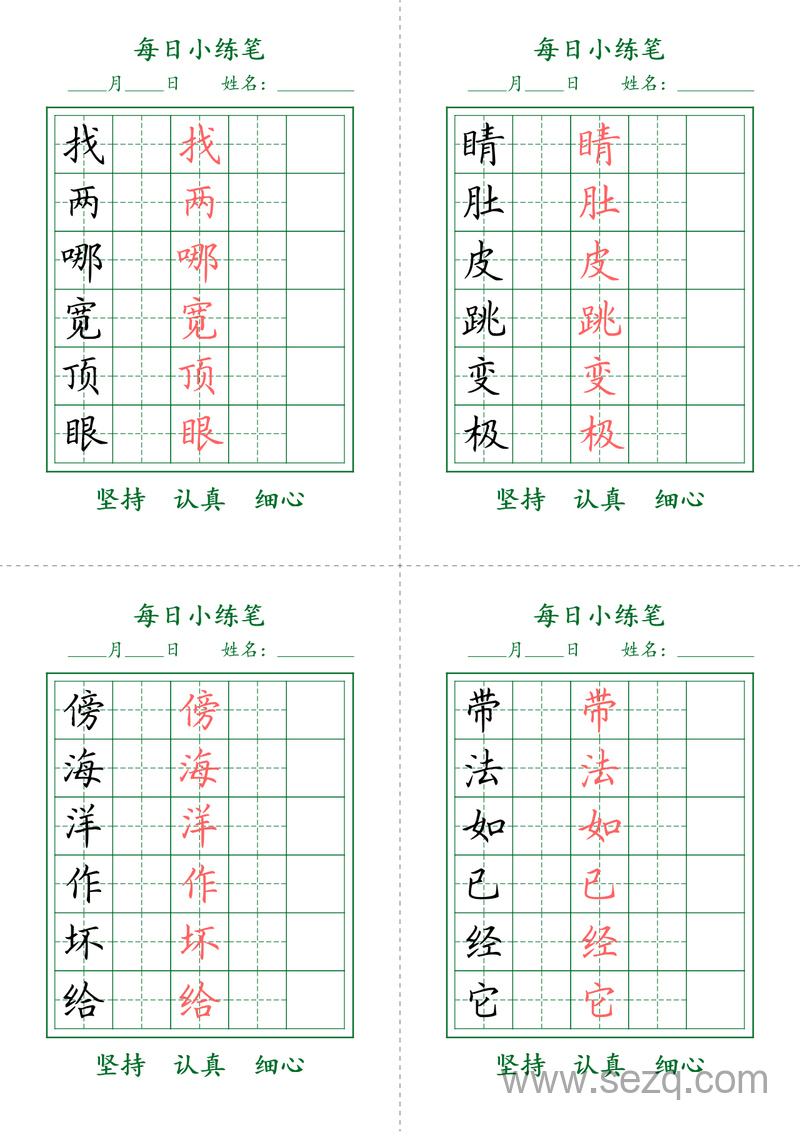 每日小练笔

____月____日 姓名：________

| 找 | | 找 | | |
|---|---|---|---|---|
| 两 | | 两 | | |
| 哪 | | 哪 | | |
| 宽 | | 宽 | | |
| 顶 | | 顶 | | |
| 眼 | | 眼 | | |

坚持 认真 细心

每日小练笔

____月____日 姓名：________

| 睛 | | 睛 | | |
|---|---|---|---|---|
| 肚 | | 肚 | | |
| 皮 | | 皮 | | |
| 跳 | | 跳 | | |
| 变 | | 变 | | |
| 极 | | 极 | | |

坚持 认真 细心

每日小练笔

____月____日 姓名：________

| 傍 | | 傍 | | |
|---|---|---|---|---|
| 海 | | 海 | | |
| 洋 | | 洋 | | |
| 作 | | 作 | | |
| 坏 | | 坏 | | |
| 给 | | 给 | | |

坚持 认真 细心

每日小练笔

____月____日 姓名：________

| 带 | | 带 | | |
|---|---|---|---|---|
| 法 | | 法 | | |
| 如 | | 如 | | |
| 已 | | 已 | | |
| 经 | | 经 | | |
| 它 | | 它 | | |

坚持 认真 细心

www.sezq.com